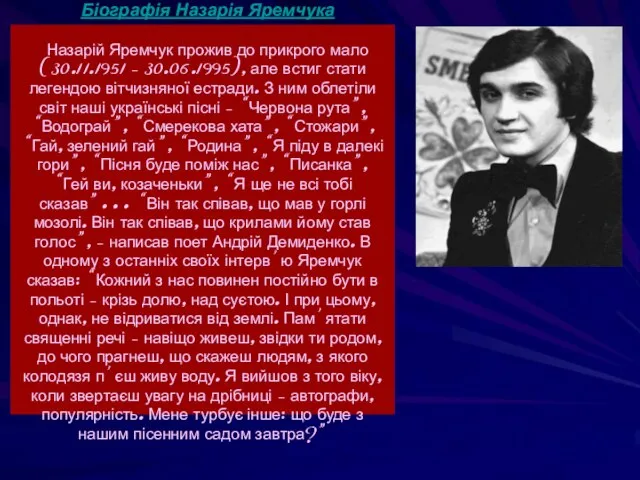 Біографія Назарія Яремчука

Назарій Яремчук прожив до прикрого мало (30.11.1951 - 30.06.1995), але встиг стати легендою вітчизняної естради. З ним облетіли світ наші українські пісні - "Червона рута", "Водограй", "Смерекова хата", "Стожари", "Гай, зелений гай", "Родина", "Я піду в далекі гори", "Пісня буде поміж нас", "Писанка", "Гей ви, козаченьки", "Я ще не всі тобі сказав"... "Він так співав, що мав у горлі мозолі. Він так співав, що крилами йому став голос", - написав поет Андрій Демиденко. В одному з останніх своїх інтерв'ю Яремчук сказав: "Кожний з нас повинен постійно бути в польоті - крізь долю, над суєтою. І при цьому, однак, не відриватися від землі. Пам'ятати священні речі - навіщо живеш, звідки ти родом, до чого прагнеш, що скажеш людям, з якого колодязя п'єш живу воду. Я вийшов з того віку, коли звертаєш увагу на дрібниці - автографи, популярність. Мене турбує інше: що буде з нашим пісенним садом завтра?"

SME